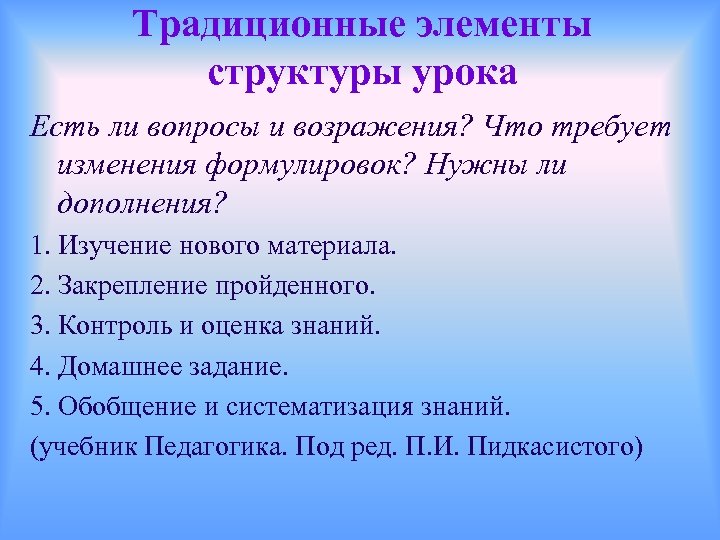 Традиционные элементы структуры урока

Есть ли вопросы и возражения? Что требует изменения формулировок? Нужны ли дополнения?

1. Изучение нового материала.

2. Закрепление пройденного.

3. Контроль и оценка знаний.

4. Домашнее задание.

5. Обобщение и систематизация знаний.

(учебник Педагогика. Под ред. П.И. Пидкасистого)